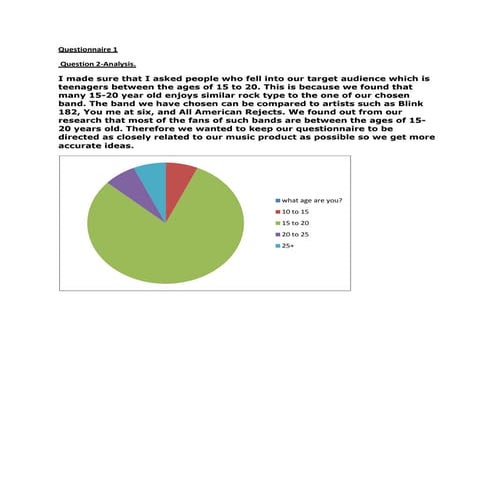 Questionnaire 1

Question 2-Analysis.

I made sure that I asked people who fell into our target audience which is teenagers between the ages of 15 to 20. This is because we found that many 15-20 year old enjoys similar rock type to the one of our chosen band. The band we have chosen can be compared to artists such as Blink 182, You me at six, and All American Rejects. We found out from our research that most of the fans of such bands are between the ages of 15-20 years old. Therefore we wanted to keep our questionnaire to be directed as closely related to our music product as possible so we get more accurate ideas.

what age are you?
10 to 15
15 to 20
20 to 25
25+